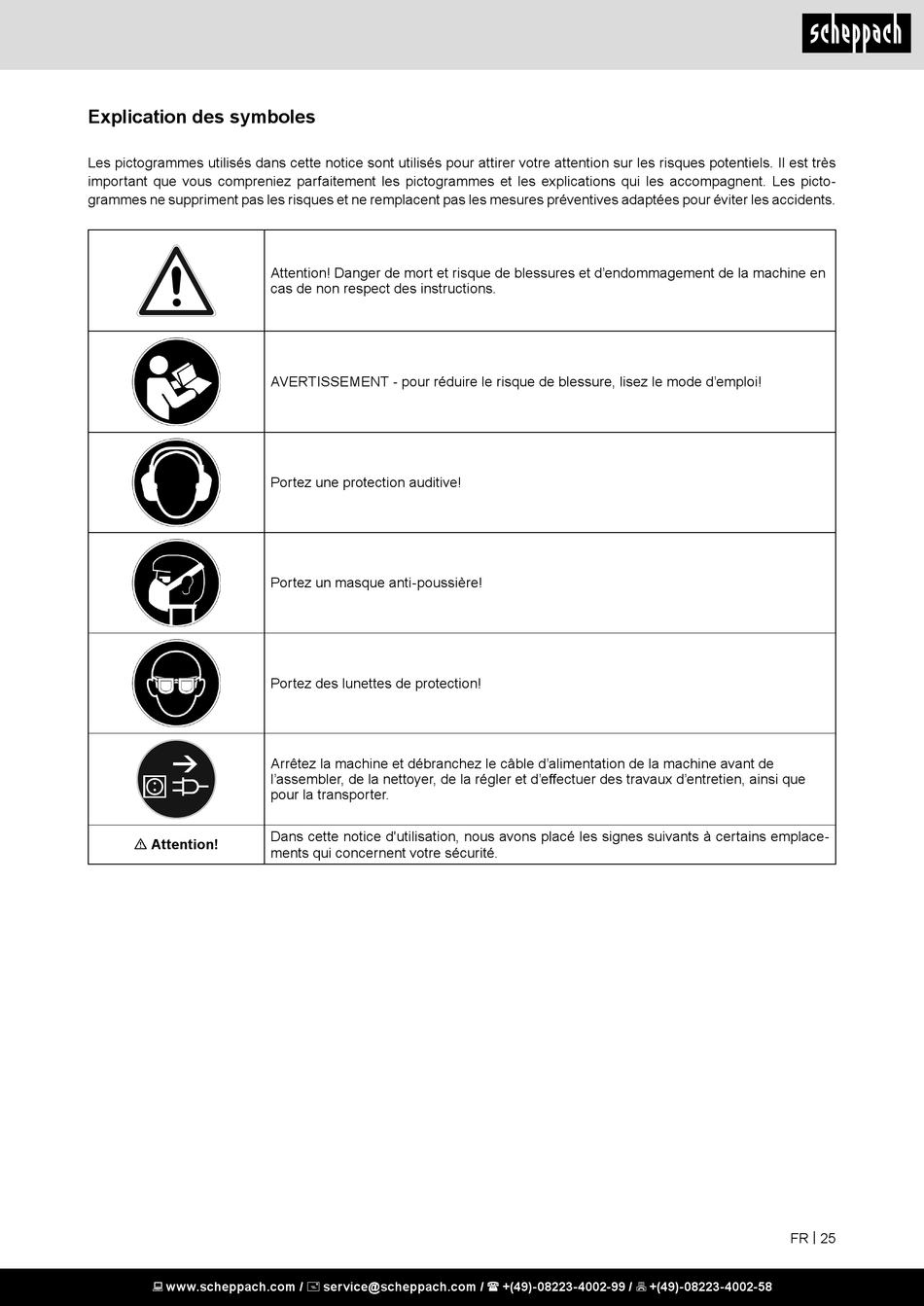 scheppach

Explication des symboles

Les pictogrammes utilisés dans cette notice sont utilisés pour attirer votre attention sur les risques potentiels. Il est très important que vous compreniez parfaitement les pictogrammes et les explications qui les accompagnent. Les pictogrammes ne suppriment pas les risques et ne remplacent pas les mesures préventives adaptées pour éviter les accidents.

| | |
|---|---|
| | Attention! Danger de mort et risque de blessures et d'endommagement de la machine en cas de non respect des instructions. |
| | AVERTISSEMENT - pour réduire le risque de blessure, lisez le mode d'emploi! |
| | Portez une protection auditive! |
| | Portez un masque anti-poussière! |
| | Portez des lunettes de protection! |
| | Arrêtez la machine et débranchez le câble d'alimentation de la machine avant de l'assembler, de la nettoyer, de la régler et d'effectuer des travaux d'entretien, ainsi que pour la transporter. |
| ⚠ Attention! | Dans cette notice d'utilisation, nous avons placé les signes suivants à certains emplacements qui concernent votre sécurité. |

FR | 25

www.scheppach.com / service@scheppach.com / +(49)-08223-4002-99 / +(49)-08223-4002-58